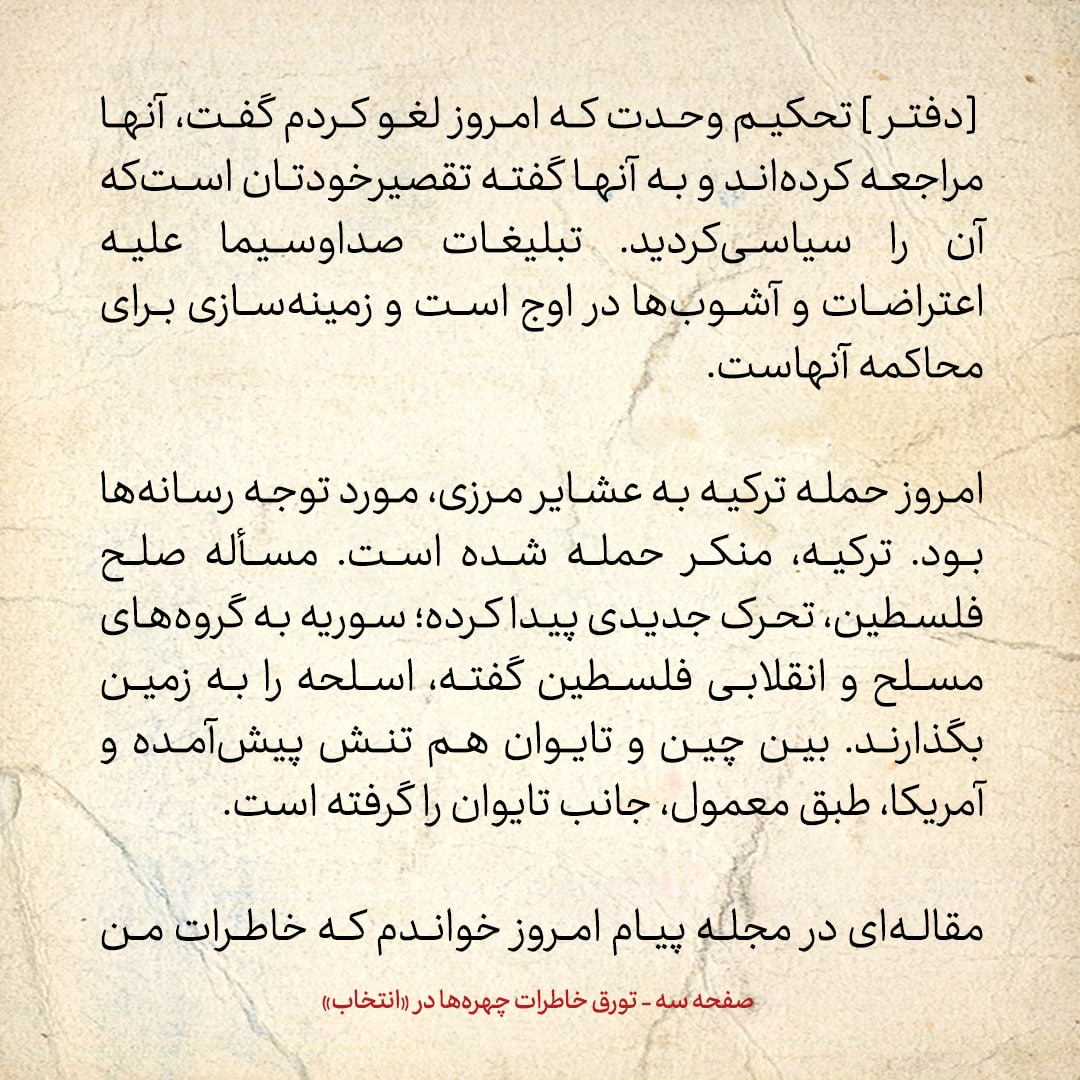 [دفتر] تحکیم وحدت که امروز لغو کردم گفت، آنها مراجعه کرده‌اند و به آنها گفته تقصیرخودتان است‌که آن را سیاسی‌کردید. تبلیغات صداوسیما علیه اعتراضات و آشوب‌ها در اوج است و زمینه‌سازی برای محاکمه آنهاست.

امروز حمله ترکیه به عشایر مرزی، مورد توجه رسانه‌ها بود. ترکیه، منکر حمله شده است. مسأله صلح فلسطین، تحرک جدیدی پیدا کرده؛ سوریه به گروه‌های مسلح و انقلابی فلسطین گفته، اسلحه را به زمین بگذارند. بین چین و تایوان هم تنش پیش‌آمده و آمریکا، طبق معمول، جانب تایوان را گرفته است.

مقاله‌ای در مجله پیام امروز خواندم که خاطرات من

صفحه سه - تورق خاطرات چهره‌ها در «انتخاب»